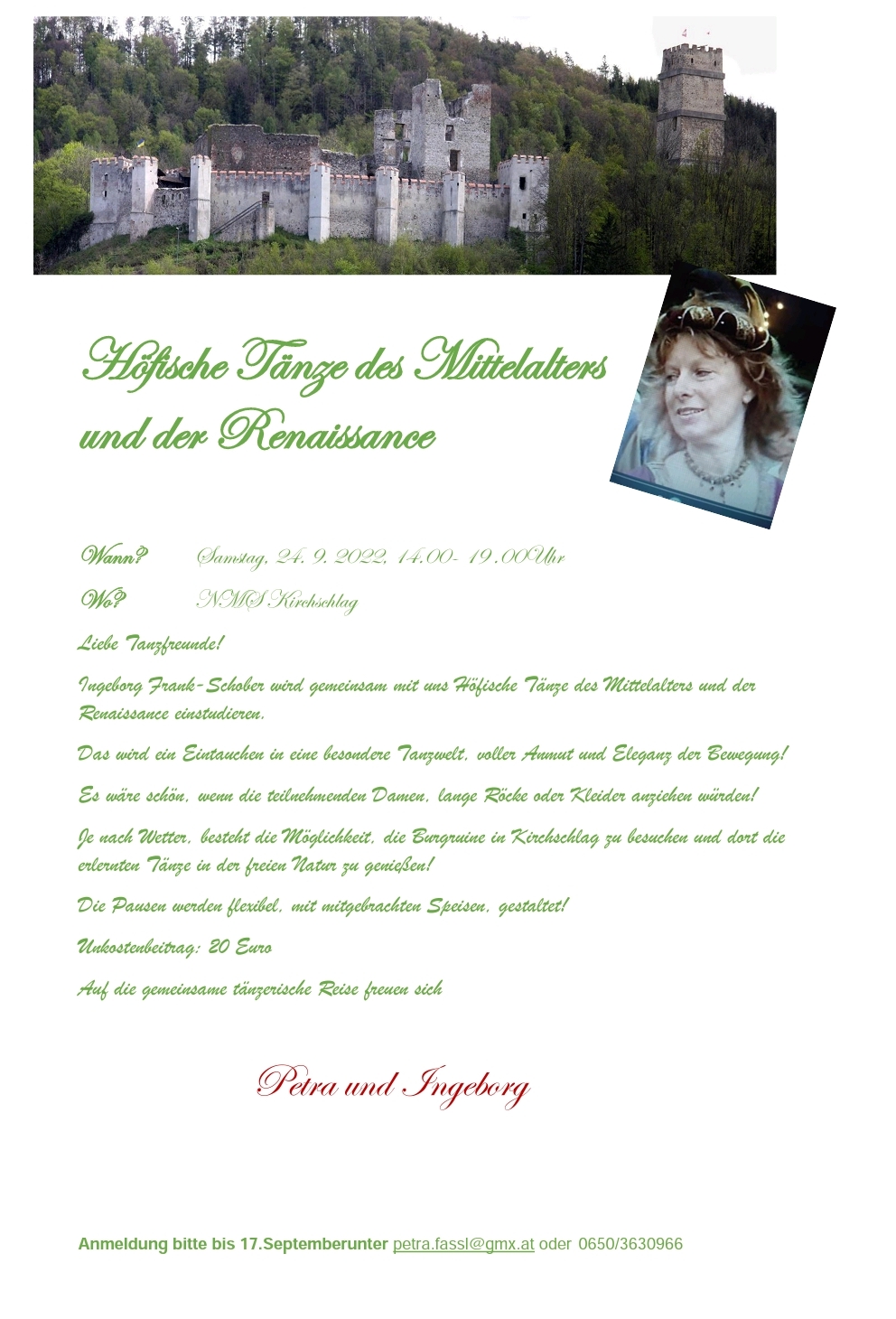 Höfische Tänze des Mittelalters und der Renaissance

Wann? Samstag, 24. 9. 2022, 14.00- 19.00Uhr

Wo? NMS Kirchschlag

Liebe Tanzfreunde!

Ingeborg Frank-Schober wird gemeinsam mit uns Höfische Tänze des Mittelalters und der Renaissance einstudieren.

Das wird ein Eintauchen in eine besondere Tanzwelt, voller Anmut und Eleganz der Bewegung!

Es wäre schön, wenn die teilnehmenden Damen, lange Röcke oder Kleider anziehen würden!

Je nach Wetter, besteht die Möglichkeit, die Burgruine in Kirchschlag zu besuchen und dort die erlernten Tänze in der freien Natur zu genießen!

Die Pausen werden flexibel, mit mitgebrachten Speisen, gestaltet!

Unkostenbeitrag: 20 Euro

Auf die gemeinsame tänzerische Reise freuen sich

Petra und Ingeborg

Anmeldung bitte bis 17.Septemberunter petra.fassl@gmx.at oder 0650/3630966